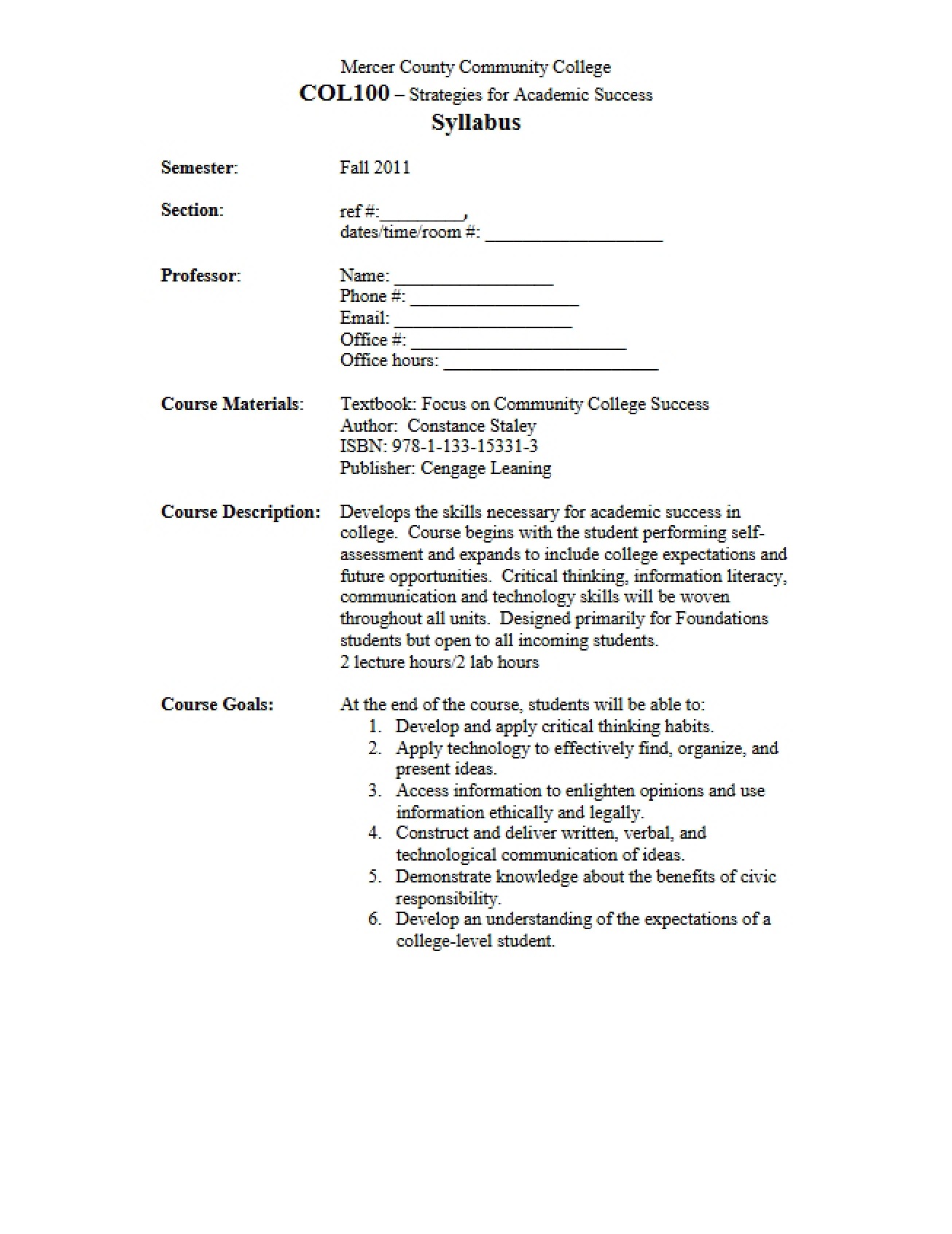 Mercer County Community College
COL100 – Strategies for Academic Success
Syllabus

Semester: Fall 2011

Section: ref #:____,
dates/time/room #: ____

Professor: Name: ____
Phone #: ____
Email: ____
Office #: ____
Office hours: ____

Course Materials: Textbook: Focus on Community College Success
Author: Constance Staley
ISBN: 978-1-133-15331-3
Publisher: Cengage Leaning

Course Description: Develops the skills necessary for academic success in college. Course begins with the student performing self-assessment and expands to include college expectations and future opportunities. Critical thinking, information literacy, communication and technology skills will be woven throughout all units. Designed primarily for Foundations students but open to all incoming students.
2 lecture hours/2 lab hours

Course Goals: At the end of the course, students will be able to:
1. Develop and apply critical thinking habits.
2. Apply technology to effectively find, organize, and present ideas.
3. Access information to enlighten opinions and use information ethically and legally.
4. Construct and deliver written, verbal, and technological communication of ideas.
5. Demonstrate knowledge about the benefits of civic responsibility.
6. Develop an understanding of the expectations of a college-level student.